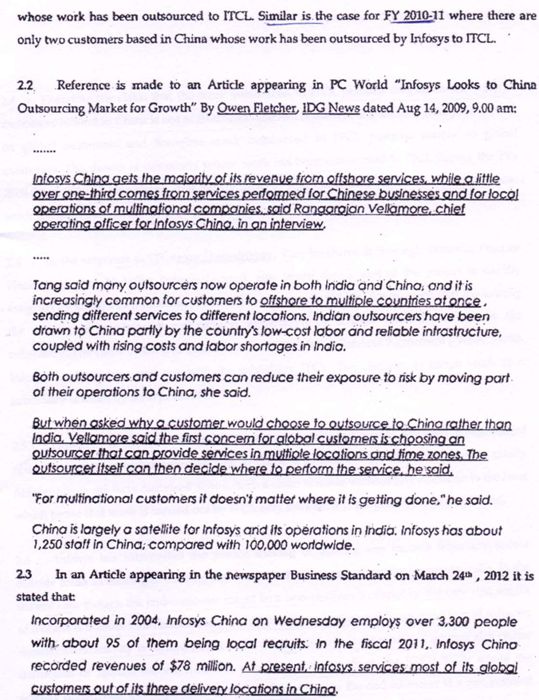 whose work has been outsourced to ITCL. Similar is the case for FY 2010-11 where there are only two customers based in China whose work has been outsourced by Infosys to ITCL.

2.2 Reference is made to an Article appearing in PC World "Infosys Looks to China Outsourcing Market for Growth" By Owen Fletcher, IDG News dated Aug 14, 2009, 9.00 am:

.......

Infosys China gets the majority of its revenue from offshore services, while a little over one-third comes from services performed for Chinese businesses and for local operations of multinational companies, said Rangarajan Vellamore, chief operating officer for Infosys China, in an interview.

.....

Tang said many outsourcers now operate in both India and China, and it is increasingly common for customers to offshore to multiple countries at once, sending different services to different locations. Indian outsourcers have been drawn to China partly by the country's low-cost labor and reliable infrastructure, coupled with rising costs and labor shortages in India.

Both outsourcers and customers can reduce their exposure to risk by moving part of their operations to China, she said.

But when asked why a customer would choose to outsource to China rather than India, Vellamore said the first concern for global customers is choosing an outsourcer that can provide services in multiple locations and time zones. The outsourcer itself can then decide where to perform the service, he said.

"For multinational customers it doesn't matter where it is getting done," he said.

China is largely a satellite for Infosys and its operations in India. Infosys has about 1,250 staff in China, compared with 100,000 worldwide.

2.3 In an Article appearing in the newspaper Business Standard on March 24th, 2012 it is stated that:

Incorporated in 2004, Infosys China on Wednesday employs over 3,300 people with about 95 of them being local recruits. In the fiscal 2011, Infosys China recorded revenues of $78 million. At present, Infosys services most of its global customers out of its three delivery locations in China.